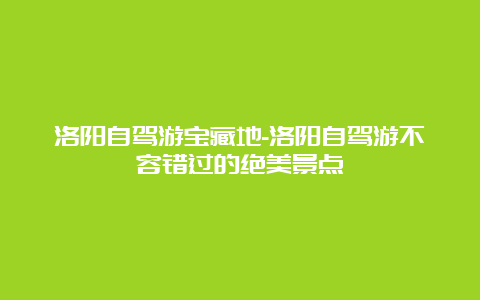 洛阳自驾游宝藏地-洛阳自驾游不容错过的绝美景点